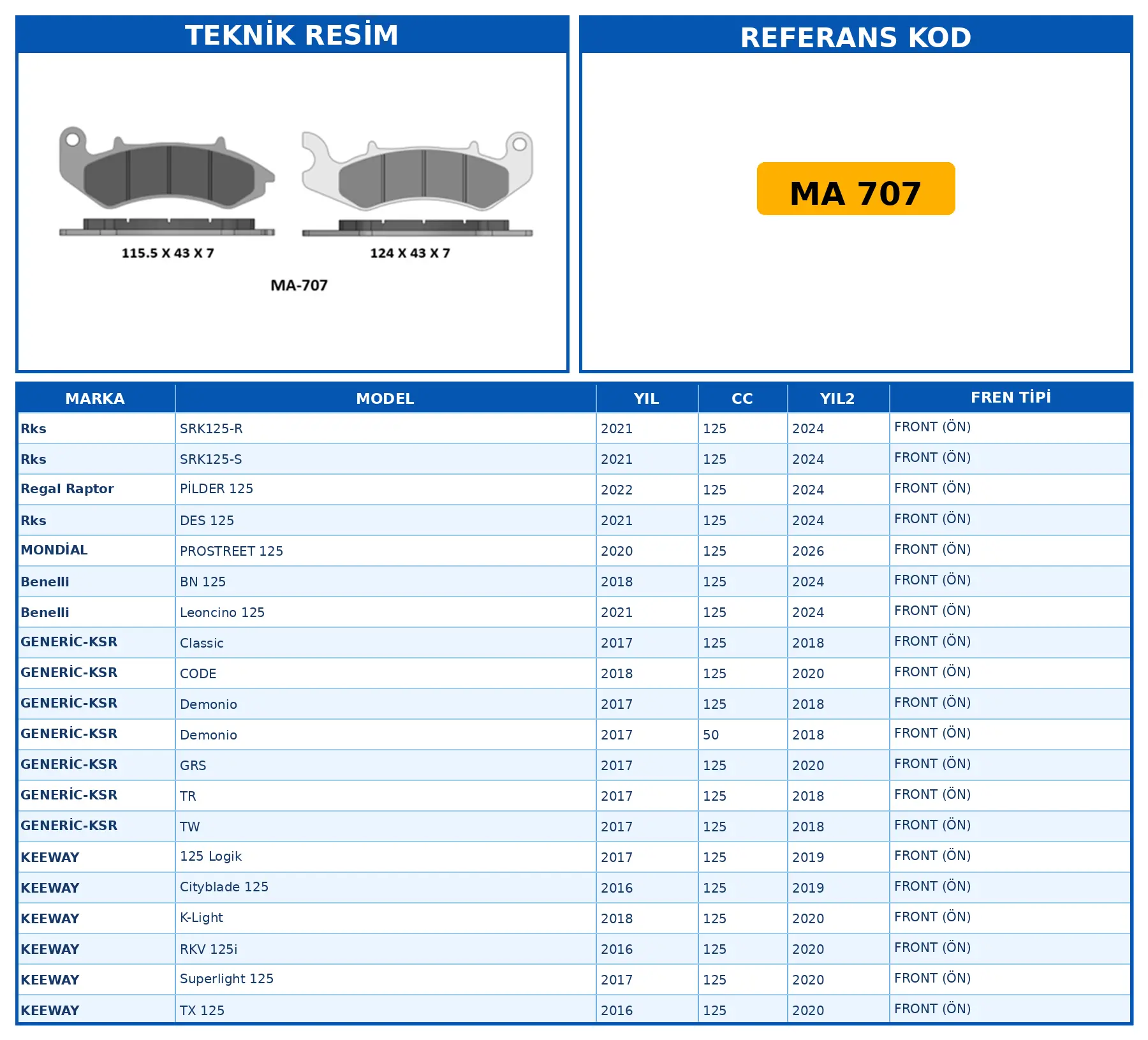 TEKNİK RESİM

115.5 X 43 X 7

124 X 43 X 7

MA-707

REFERANS KOD

MA 707

| MARKA | MODEL | YIL | CC | YIL2 | FREN TİPİ |
|---|---|---|---|---|---|
| Rks | SRK125-R | 2021 | 125 | 2024 | FRONT (ÖN) |
| Rks | SRK125-S | 2021 | 125 | 2024 | FRONT (ÖN) |
| Regal Raptor | PİLDER 125 | 2022 | 125 | 2024 | FRONT (ÖN) |
| Rks | DES 125 | 2021 | 125 | 2024 | FRONT (ÖN) |
| MONDİAL | PROSTREET 125 | 2020 | 125 | 2026 | FRONT (ÖN) |
| Benelli | BN 125 | 2018 | 125 | 2024 | FRONT (ÖN) |
| Benelli | Leoncino 125 | 2021 | 125 | 2024 | FRONT (ÖN) |
| GENERİC-KSR | Classic | 2017 | 125 | 2018 | FRONT (ÖN) |
| GENERİC-KSR | CODE | 2018 | 125 | 2020 | FRONT (ÖN) |
| GENERİC-KSR | Demonio | 2017 | 125 | 2018 | FRONT (ÖN) |
| GENERİC-KSR | Demonio | 2017 | 50 | 2018 | FRONT (ÖN) |
| GENERİC-KSR | GRS | 2017 | 125 | 2020 | FRONT (ÖN) |
| GENERİC-KSR | TR | 2017 | 125 | 2018 | FRONT (ÖN) |
| GENERİC-KSR | TW | 2017 | 125 | 2018 | FRONT (ÖN) |
| KEEWAY | 125 Logik | 2017 | 125 | 2019 | FRONT (ÖN) |
| KEEWAY | Cityblade 125 | 2016 | 125 | 2019 | FRONT (ÖN) |
| KEEWAY | K-Light | 2018 | 125 | 2020 | FRONT (ÖN) |
| KEEWAY | RKV 125i | 2016 | 125 | 2020 | FRONT (ÖN) |
| KEEWAY | Superlight 125 | 2017 | 125 | 2020 | FRONT (ÖN) |
| KEEWAY | TX 125 | 2016 | 125 | 2020 | FRONT (ÖN) |